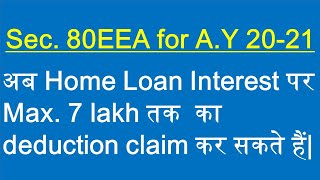 Sec. 80EEA for A.Y 20-21

अब Home Loan Interest पर Max. 7 lakh तक का deduction claim कर सकते हैं|